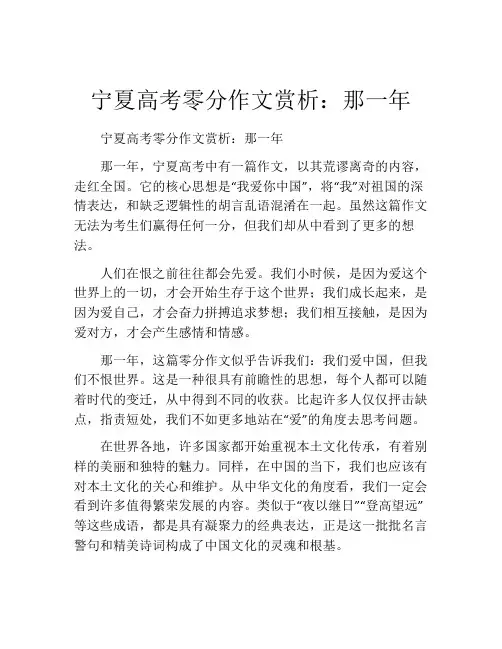 宁夏高考零分作文赏析：那一年

宁夏高考零分作文赏析：那一年

那一年，宁夏高考中有一篇作文，以其荒谬离奇的内容，走红全国。它的核心思想是“我爱你中国”，将“我”对祖国的深情表达，和缺乏逻辑性的胡言乱语混淆在一起。虽然这篇作文无法为考生们赢得任何一分，但我们却从中看到了更多的想法。

人们在恨之前往往都会先爱。我们小时候，是因为爱这个世界上的一切，才会开始生存于这个世界；我们成长起来，是因为爱自己，才会奋力拼搏追求梦想；我们相互接触，是因为爱对方，才会产生感情和情感。

那一年，这篇零分作文似乎告诉我们：我们爱中国，但我们不恨世界。这是一种很具有前瞻性的思想，每个人都可以随着时代的变迁，从中得到不同的收获。比起许多人仅仅抨击缺点，指责短处，我们不如更多地站在“爱”的角度去思考问题。

在世界各地，许多国家都开始重视本土文化传承，有着别样的美丽和独特的魅力。同样，在中国的当下，我们也应该有对本土文化的关心和维护。从中华文化的角度看，我们一定会看到许多值得繁荣发展的内容。类似于“夜以继日”“登高望远”等这些成语，都是具有凝聚力的经典表达，正是这一批批名言警句和精美诗词构成了中国文化的灵魂和根基。